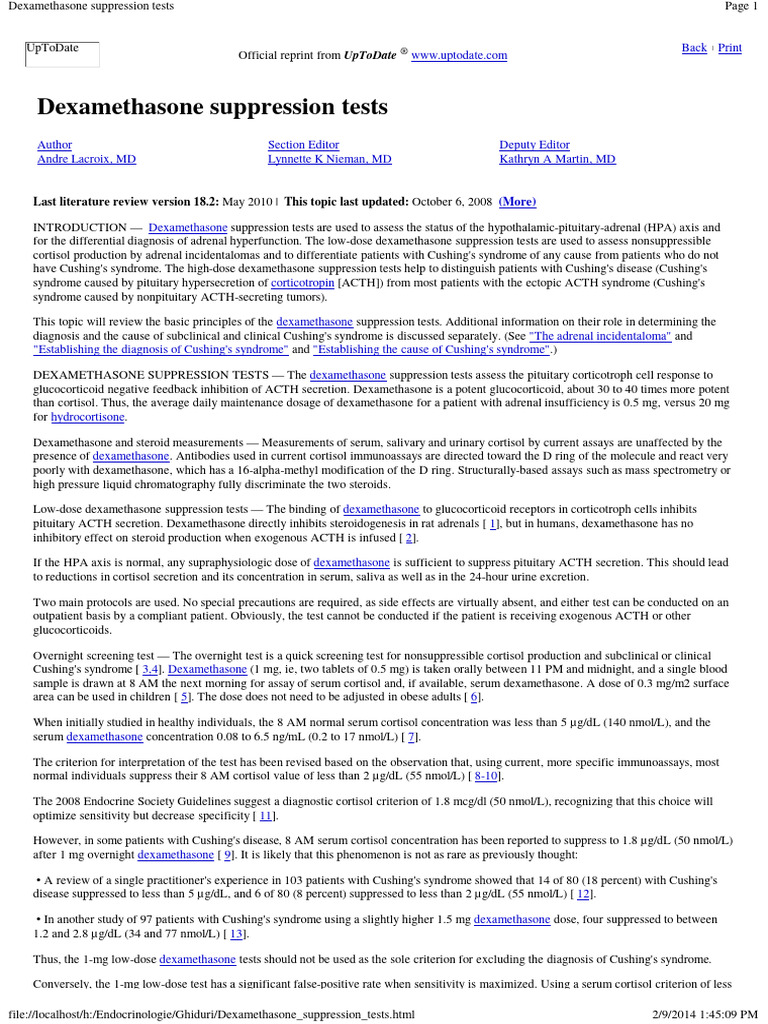 Dexamethasone suppression tests

Page 1

UpToDate

Official reprint from UpToDate ® www.uptodate.com

Back | Print

Dexamethasone suppression tests

Author
Andre Lacroix, MD

Section Editor
Lynnette K Nieman, MD

Deputy Editor
Kathryn A Martin, MD

Last literature review version 18.2: May 2010 | This topic last updated: October 6, 2008 (More)

INTRODUCTION — Dexamethasone suppression tests are used to assess the status of the hypothalamic-pituitary-adrenal (HPA) axis and for the differential diagnosis of adrenal hyperfunction. The low-dose dexamethasone suppression tests are used to assess nonsuppressible cortisol production by adrenal incidentalomas and to differentiate patients with Cushing's syndrome of any cause from patients who do not have Cushing's syndrome. The high-dose dexamethasone suppression tests help to distinguish patients with Cushing's disease (Cushing's syndrome caused by pituitary hypersecretion of corticotropin [ACTH]) from most patients with the ectopic ACTH syndrome (Cushing's syndrome caused by nonpituitary ACTH-secreting tumors).

This topic will review the basic principles of the dexamethasone suppression tests. Additional information on their role in determining the diagnosis and the cause of subclinical and clinical Cushing's syndrome is discussed separately. (See "The adrenal incidentaloma" and "Establishing the diagnosis of Cushing's syndrome" and "Establishing the cause of Cushing's syndrome".)

DEXAMETHASONE SUPPRESSION TESTS — The dexamethasone suppression tests assess the pituitary corticotroph cell response to glucocorticoid negative feedback inhibition of ACTH secretion. Dexamethasone is a potent glucocorticoid, about 30 to 40 times more potent than cortisol. Thus, the average daily maintenance dosage of dexamethasone for a patient with adrenal insufficiency is 0.5 mg, versus 20 mg for hydrocortisone.

Dexamethasone and steroid measurements — Measurements of serum, salivary and urinary cortisol by current assays are unaffected by the presence of dexamethasone. Antibodies used in current cortisol immunoassays are directed toward the D ring of the molecule and react very poorly with dexamethasone, which has a 16-alpha-methyl modification of the D ring. Structurally-based assays such as mass spectrometry or high pressure liquid chromatography fully discriminate the two steroids.

Low-dose dexamethasone suppression tests — The binding of dexamethasone to glucocorticoid receptors in corticotroph cells inhibits pituitary ACTH secretion. Dexamethasone directly inhibits steroidogenesis in rat adrenals [ 1], but in humans, dexamethasone has no inhibitory effect on steroid production when exogenous ACTH is infused [ 2].

If the HPA axis is normal, any supraphysiologic dose of dexamethasone is sufficient to suppress pituitary ACTH secretion. This should lead to reductions in cortisol secretion and its concentration in serum, saliva as well as in the 24-hour urine excretion.

Two main protocols are used. No special precautions are required, as side effects are virtually absent, and either test can be conducted on an outpatient basis by a compliant patient. Obviously, the test cannot be conducted if the patient is receiving exogenous ACTH or other glucocorticoids.

Overnight screening test — The overnight test is a quick screening test for nonsuppressible cortisol production and subclinical or clinical Cushing's syndrome [ 3,4]. Dexamethasone (1 mg, ie, two tablets of 0.5 mg) is taken orally between 11 PM and midnight, and a single blood sample is drawn at 8 AM the next morning for assay of serum cortisol and, if available, serum dexamethasone. A dose of 0.3 mg/m2 surface area can be used in children [ 5]. The dose does not need to be adjusted in obese adults [ 6].

When initially studied in healthy individuals, the 8 AM normal serum cortisol concentration was less than 5 µg/dL (140 nmol/L), and the serum dexamethasone concentration 0.08 to 6.5 ng/mL (0.2 to 17 nmol/L) [ 7].

The criterion for interpretation of the test has been revised based on the observation that, using current, more specific immunoassays, most normal individuals suppress their 8 AM cortisol value of less than 2 µg/dL (55 nmol/L) [ 8-10].

The 2008 Endocrine Society Guidelines suggest a diagnostic cortisol criterion of 1.8 mcg/dl (50 nmol/L), recognizing that this choice will optimize sensitivity but decrease specificity [ 11].

However, in some patients with Cushing's disease, 8 AM serum cortisol concentration has been reported to suppress to 1.8 µg/dL (50 nmol/L) after 1 mg overnight dexamethasone [ 9]. It is likely that this phenomenon is not as rare as previously thought:

• A review of a single practitioner's experience in 103 patients with Cushing's syndrome showed that 14 of 80 (18 percent) with Cushing's disease suppressed to less than 5 µg/dL, and 6 of 80 (8 percent) suppressed to less than 2 µg/dL (55 nmol/L) [ 12].

• In another study of 97 patients with Cushing's syndrome using a slightly higher 1.5 mg dexamethasone dose, four suppressed to between 1.2 and 2.8 µg/dL (34 and 77 nmol/L) [ 13].

Thus, the 1-mg low-dose dexamethasone tests should not be used as the sole criterion for excluding the diagnosis of Cushing's syndrome.

Conversely, the 1-mg low-dose test has a significant false-positive rate when sensitivity is maximized. Using a serum cortisol criterion of less

file://localhost/h:/Endocrinologie/Ghiduri/Dexamethasone_suppression_tests.html

2/9/2014 1:45:09 PM